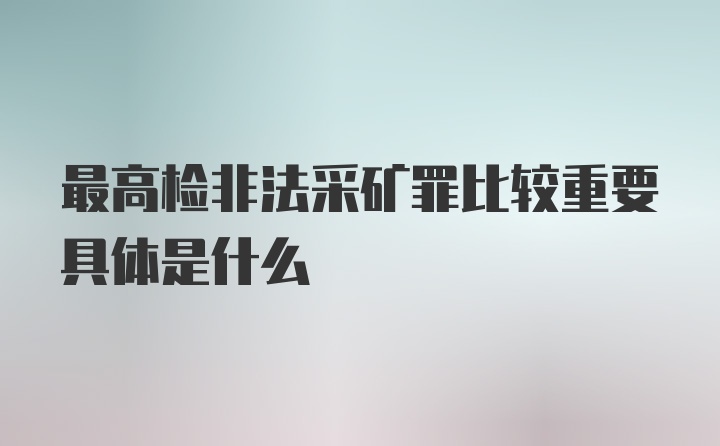 最高检非法采矿罪比较重要具体是什么